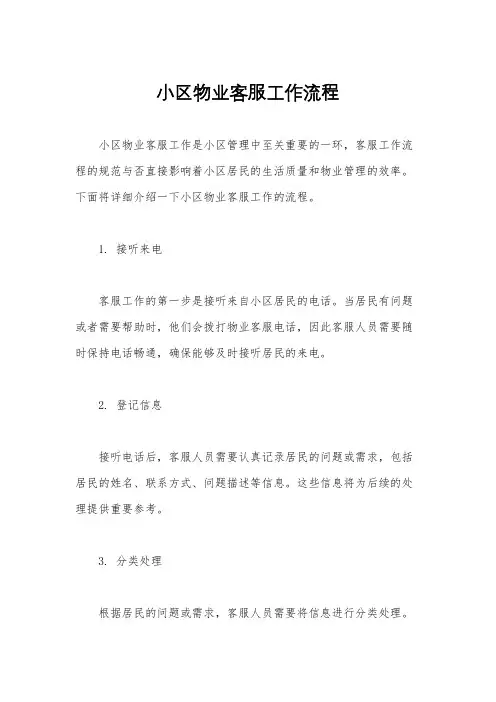 小区物业客服工作流程

小区物业客服工作是小区管理中至关重要的一环，客服工作流程的规范与否直接影响着小区居民的生活质量和物业管理的效率。下面将详细介绍一下小区物业客服工作的流程。

1. 接听来电

客服工作的第一步是接听来自小区居民的电话。当居民有问题或者需要帮助时，他们会拨打物业客服电话，因此客服人员需要随时保持电话畅通，确保能够及时接听居民的来电。

2. 登记信息

接听电话后，客服人员需要认真记录居民的问题或需求，包括居民的姓名、联系方式、问题描述等信息。这些信息将为后续的处理提供重要参考。

3. 分类处理

根据居民的问题或需求，客服人员需要将信息进行分类处理。